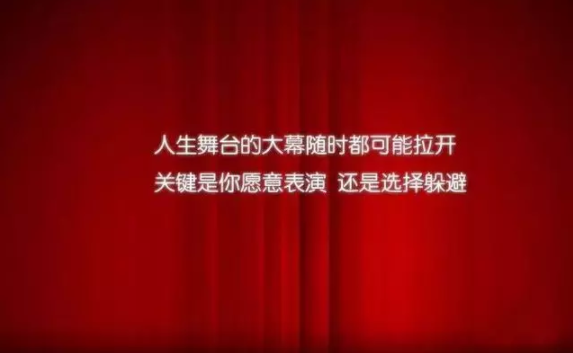 人生舞台的大幕随时都可能拉开
关键是你愿意表演 还是选择躲避